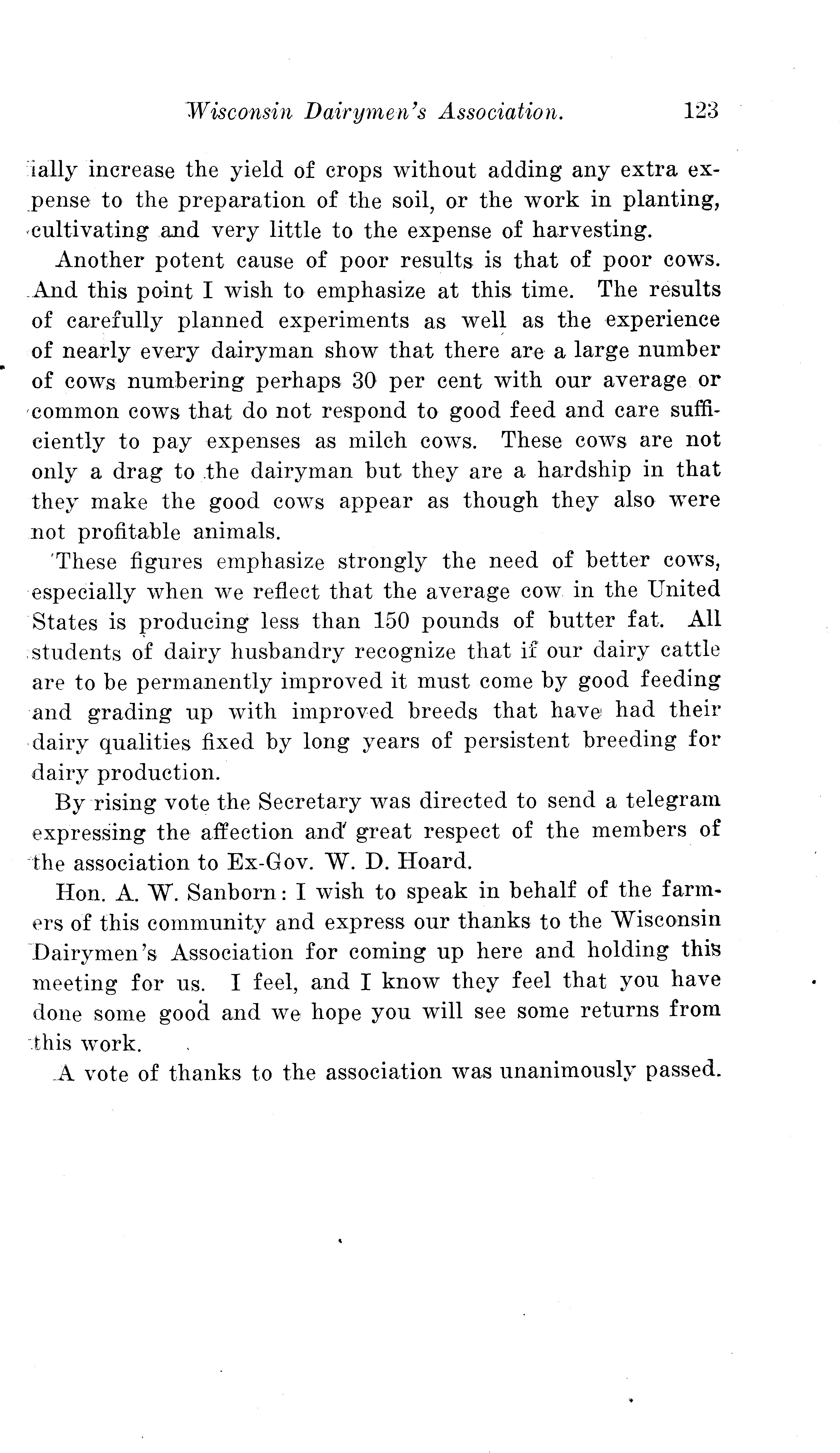 Wisconsin Dairymen's Association. 123

ially increase the yield of crops without adding any extra expense to the preparation of the soil, or the work in planting, cultivating and very little to the expense of harvesting.

Another potent cause of poor results is that of poor cows. And this point I wish to emphasize at this time. The results of carefully planned experiments as well as the experience of nearly every dairyman show that there are a large number of cows numbering perhaps 30 per cent with our average or common cows that do not respond to good feed and care sufficiently to pay expenses as milch cows. These cows are not only a drag to the dairyman but they are a hardship in that they make the good cows appear as though they also were not profitable animals.

These figures emphasize strongly the need of better cows, especially when we reflect that the average cow in the United States is producing less than 150 pounds of butter fat. All students of dairy husbandry recognize that if our dairy cattle are to be permanently improved it must come by good feeding and grading up with improved breeds that have had their dairy qualities fixed by long years of persistent breeding for dairy production.

By rising vote the Secretary was directed to send a telegram expressing the affection and great respect of the members of the association to Ex-Gov. W. D. Hoard.

Hon. A. W. Sanborn: I wish to speak in behalf of the farmers of this community and express our thanks to the Wisconsin Dairymen's Association for coming up here and holding this meeting for us. I feel, and I know they feel that you have done some good and we hope you will see some returns from this work.

A vote of thanks to the association was unanimously passed.